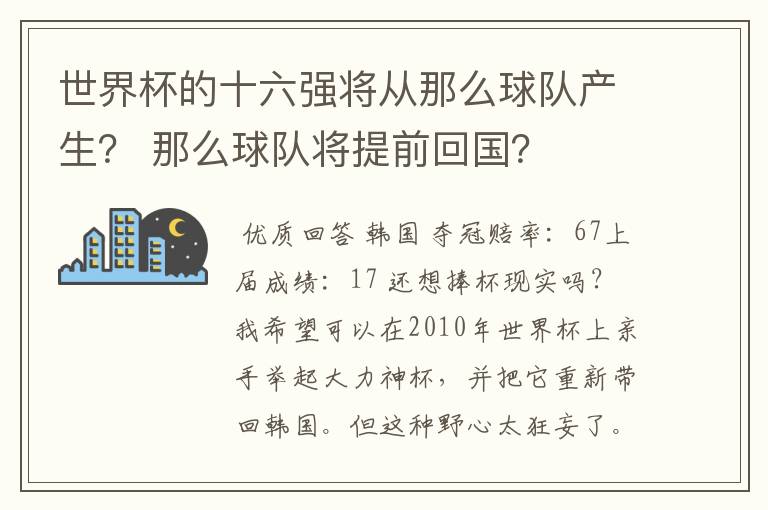 世界杯的十六强将从那么球队产生？ 那么球队将提前回国？

优质回答 韩国 夺冠赔率：67上届成绩：17 还想捧杯现实吗？我希望可以在2010年世界杯上亲手举起大力神杯，并把它重新带回韩国。但这种野心太狂妄了。